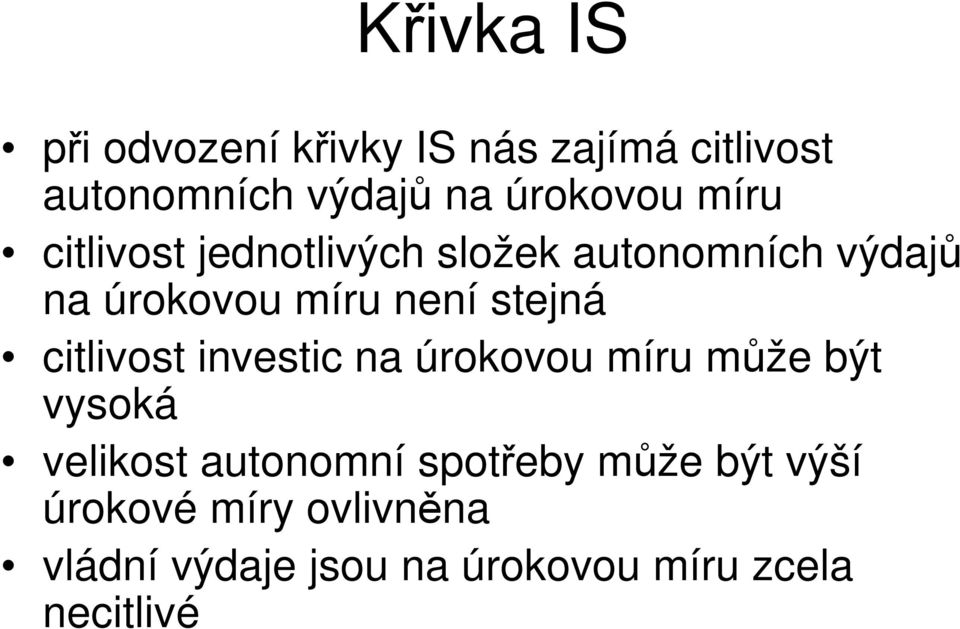 Křivka IS

• při odvození křivky IS nás zajímá citlivost autonomních výdajů na úrokovou míru
• citlivost jednotlivých složek autonomních výdajů na úrokovou míru není stejná
• citlivost investic na úrokovou míru může být vysoká
• velikost autonomní spotřeby může být výší úrokové míry ovlivněna
• vládní výdaje jsou na úrokovou míru zcela necitlivé